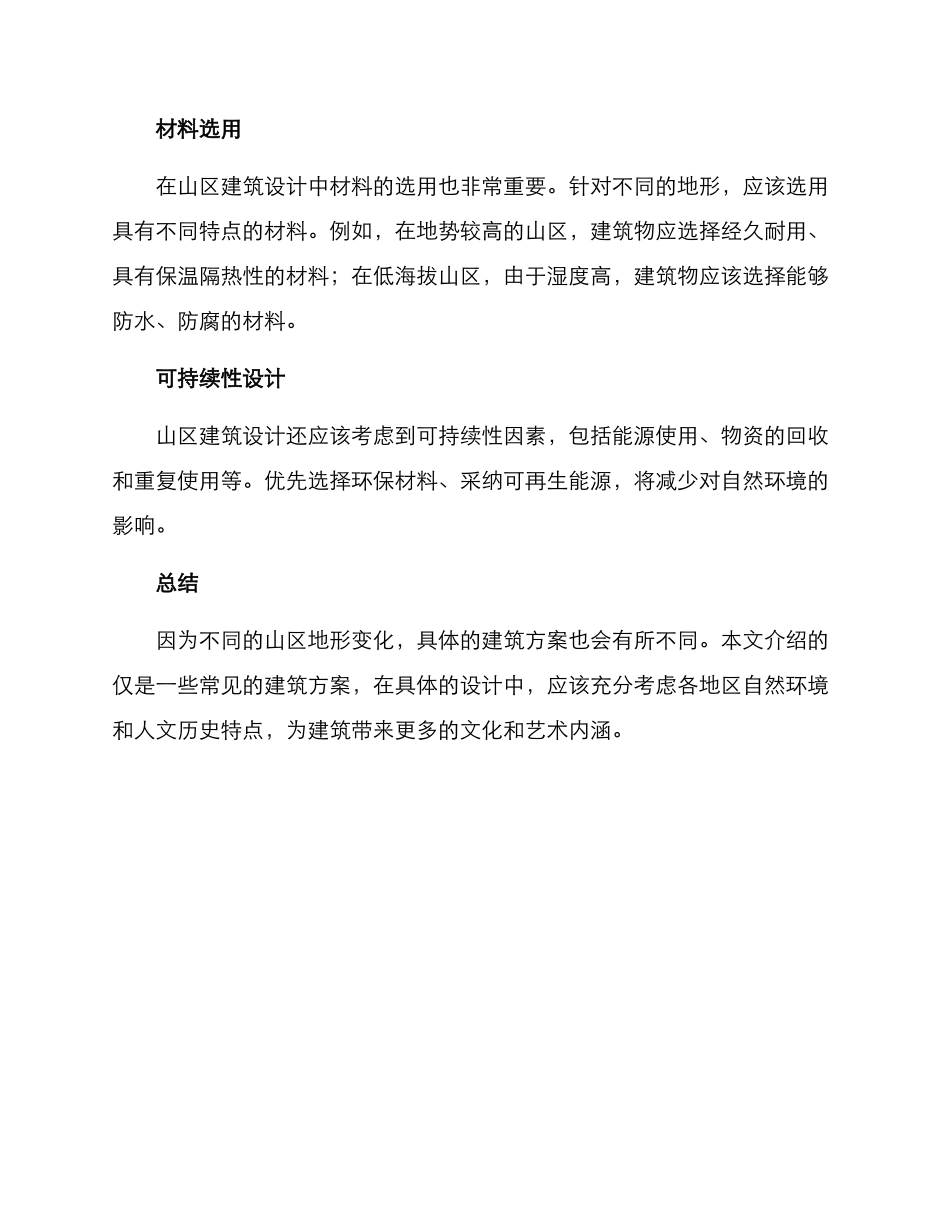 材料选用

在山区建筑设计中材料的选用也非常重要。针对不同的地形，应该选用具有不同特点的材料。例如，在地势较高的山区，建筑物应选择经久耐用、具有保温隔热性的材料；在低海拔山区，由于湿度高，建筑物应该选择能够防水、防腐的材料。

可持续性设计

山区建筑设计还应该考虑到可持续性因素，包括能源使用、物资的回收和重复使用等。优先选择环保材料、采纳可再生能源，将减少对自然环境的影响。

总结

因为不同的山区地形变化，具体的建筑方案也会有所不同。本文介绍的仅是一些常见的建筑方案，在具体的设计中，应该充分考虑各地区自然环境和人文历史特点，为建筑带来更多的文化和艺术内涵。